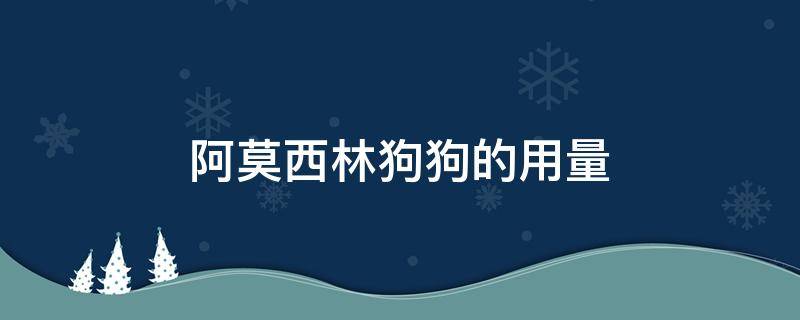 阿莫西林狗狗的用量